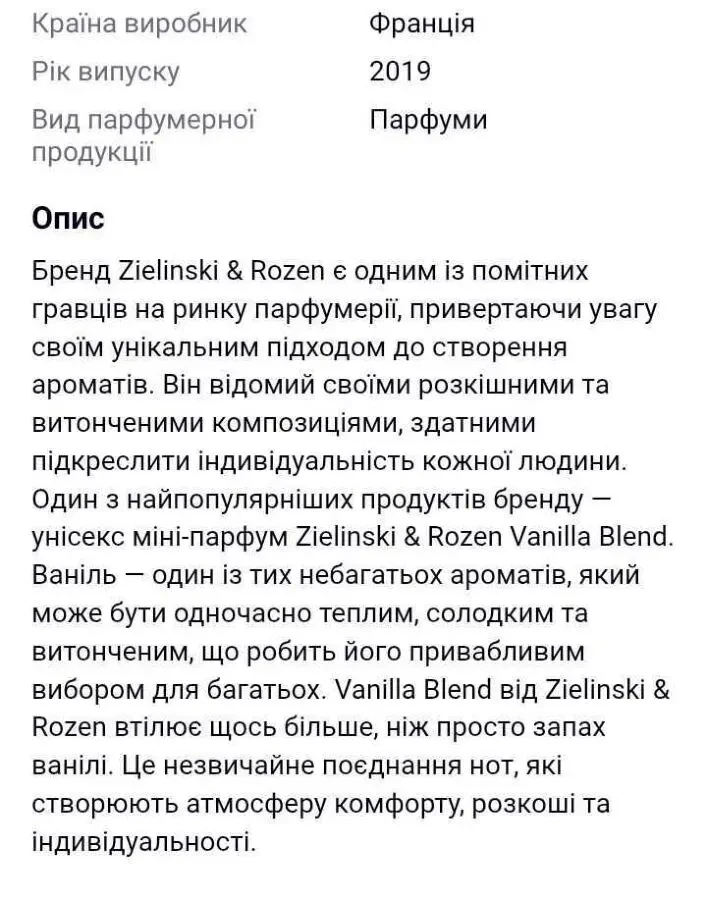 | Країна виробник | Франція |
|---|---|
| Рік випуску | 2019 |
| Вид парфумерної продукції | Парфуми |

Опис

Бренд Zielinski & Rozen є одним із помітних гравців на ринку парфумерії, привертаючи увагу своїм унікальним підходом до створення ароматів. Він відомий своїми розкішними та витонченими композиціями, здатними підкреслити індивідуальність кожної людини. Один з найпопулярніших продуктів бренду — унісекс міні-парфум Zielinski & Rozen Vanilla Blend. Ваніль — один із тих небагатьох ароматів, який може бути одночасно теплим, солодким та витонченим, що робить його привабливим вибором для багатьох. Vanilla Blend від Zielinski & Rozen втілює щось більше, ніж просто запах ванілі. Це незвичайне поєднання нот, які створюють атмосферу комфорту, розкоші та індивідуальності.